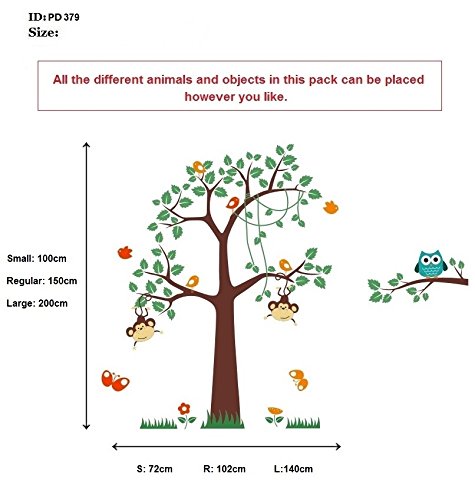 ID: PD 379
Size:

All the different animals and objects in this pack can be placed however you like.

Small: 100cm
Regular: 150cm
Large: 200cm

S: 72cm R: 102cm L:140cm